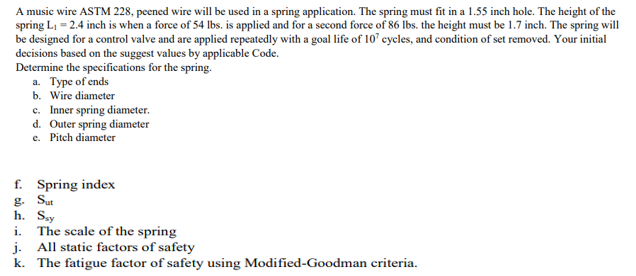 A music wire ASTM 228, peened wire will be used in a spring application. The spring must fit in a 1.55 inch hole. The height of the spring $L_1 = 2.4$ inch is when a force of 54 lbs. is applied and for a second force of 86 lbs. the height must be 1.7 inch. The spring will be designed for a control valve and are applied repeatedly with a goal life of $10^7$ cycles, and condition of set removed. Your initial decisions based on the suggest values by applicable Code.
Determine the specifications for the spring.
a. Type of ends
b. Wire diameter
c. Inner spring diameter.
d. Outer spring diameter
e. Pitch diameter

f. Spring index
g. $S_{ut}$
h. $S_{sy}$
i. The scale of the spring
j. All static factors of safety
k. The fatigue factor of safety using Modified-Goodman criteria.